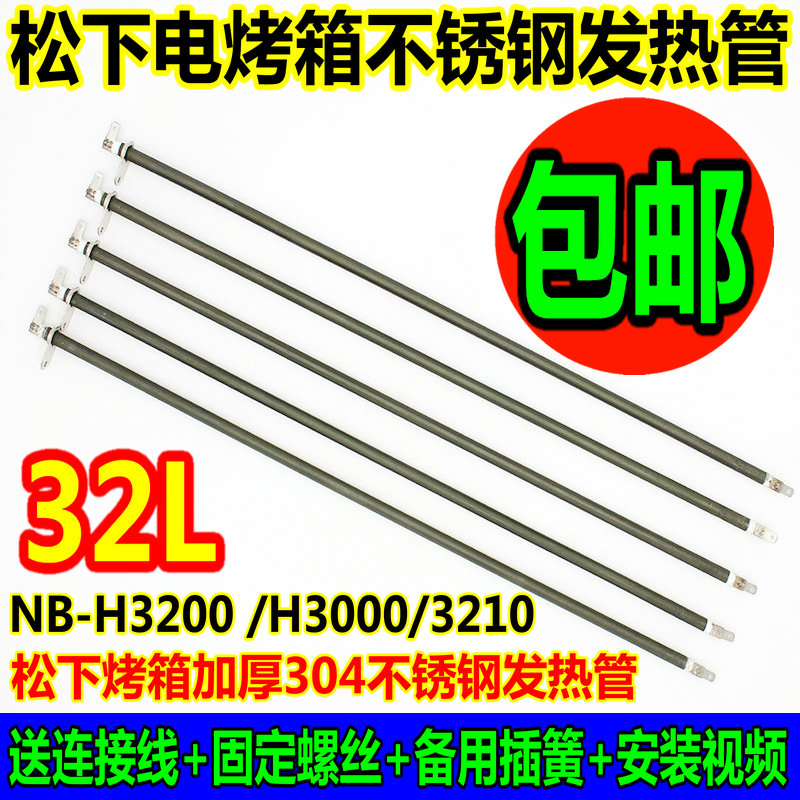 松下电烤箱不锈钢发热管

包邮

32L

NB-H3200 /H3000/3210

松下烤箱加厚304不锈钢发热管

送连接线+固定螺丝+备用插簧+安装视频